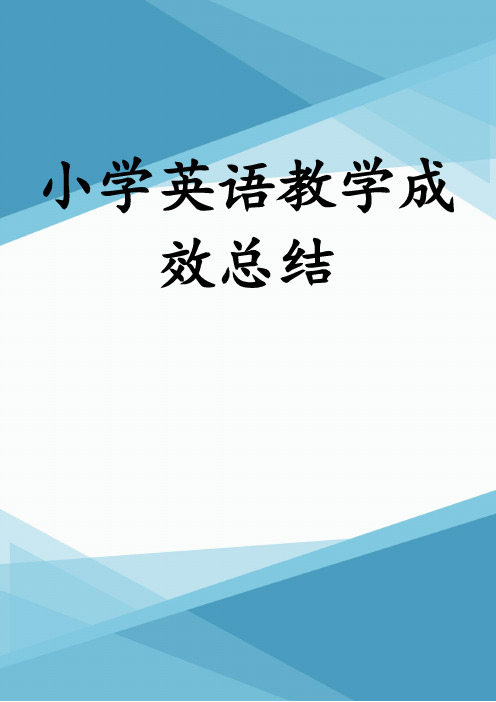 小学英语教学成效总结